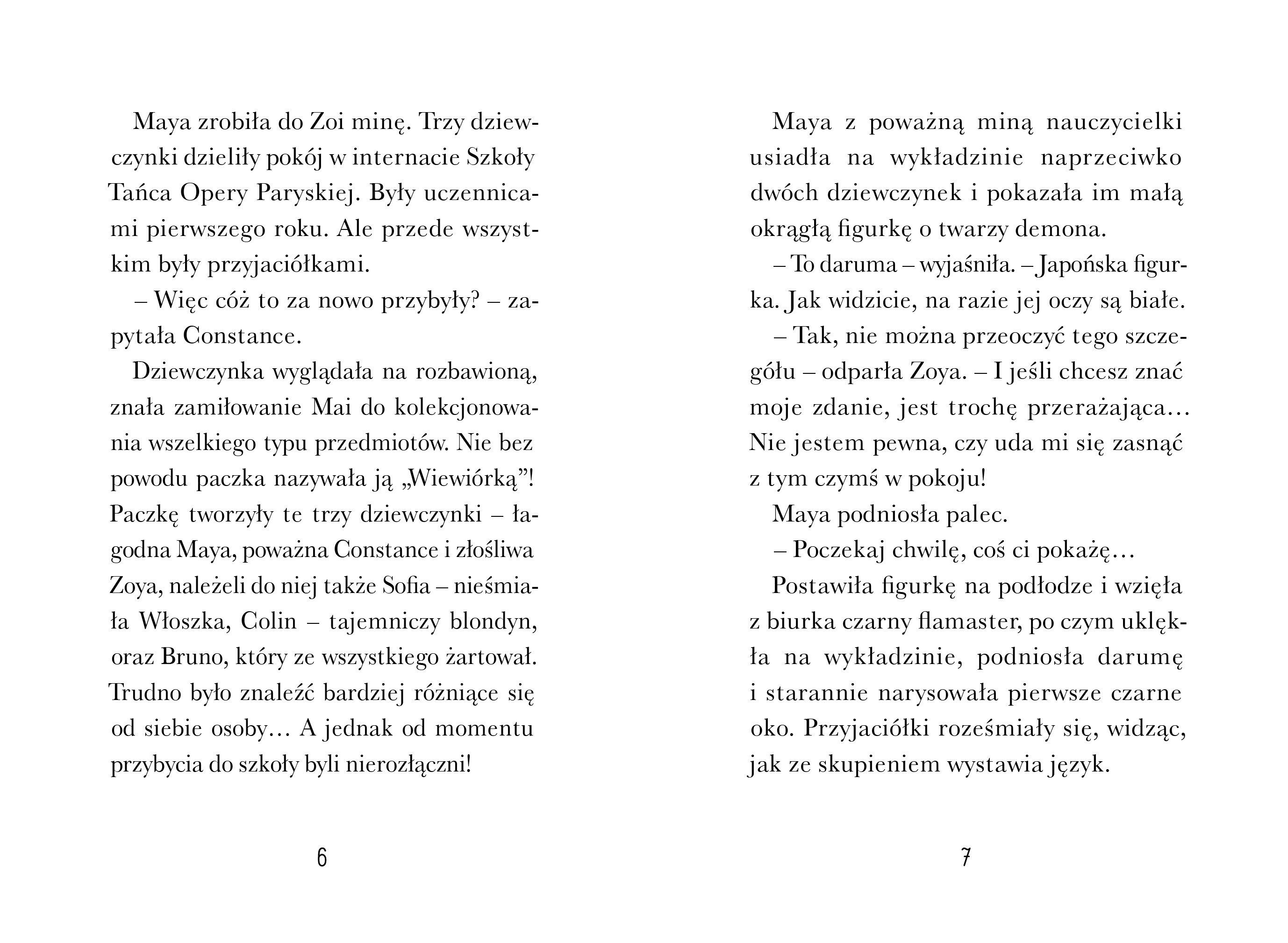 Maya zrobiła do Zoi minę. Trzy dziewczynki dzieliły pokój w internacie Szkoły Tańca Opery Paryskiej. Były uczennicami pierwszego roku. Ale przede wszystkim były przyjaciółkami.

– Więc cóż to za nowo przybyły? – zapytała Constance.

Dziewczynka wyglądała na rozbawioną, znała zamiłowanie Mai do kolekcjonowania wszelkiego typu przedmiotów. Nie bez powodu paczka nazywała ją „Wiewiórką”! Paczkę tworzyły te trzy dziewczynki – łagodna Maya, poważna Constance i złośliwa Zoya, należeli do niej także Sofia – nieśmiała Włoszka, Colin – tajemniczy blondyn, oraz Bruno, który ze wszystkiego żartował. Trudno było znaleźć bardziej różniące się od siebie osoby… A jednak od momentu przybycia do szkoły byli nierozłączni!

6

Maya z poważną miną nauczycielki usiadła na wykładzinie naprzeciwko dwóch dziewczynek i pokazała im małą okrągłą figurkę o twarzy demona.

– To daruma – wyjaśniła. – Japońska figurka. Jak widzicie, na razie jej oczy są białe.

– Tak, nie można przeoczyć tego szczegółu – odparła Zoya. – I jeśli chcesz znać moje zdanie, jest trochę przerażająca… Nie jestem pewna, czy uda mi się zasnąć z tym czymś w pokoju!

Maya podniosła palec.

– Poczekaj chwilę, coś ci pokażę…

Postawiła figurkę na podłodze i wzięła z biurka czarny flamaster, po czym uklękła na wykładzinie, podniosła darumę i starannie narysowała pierwsze czarne oko. Przyjaciółki roześmiały się, widząc, jak ze skupieniem wystawia język.

7